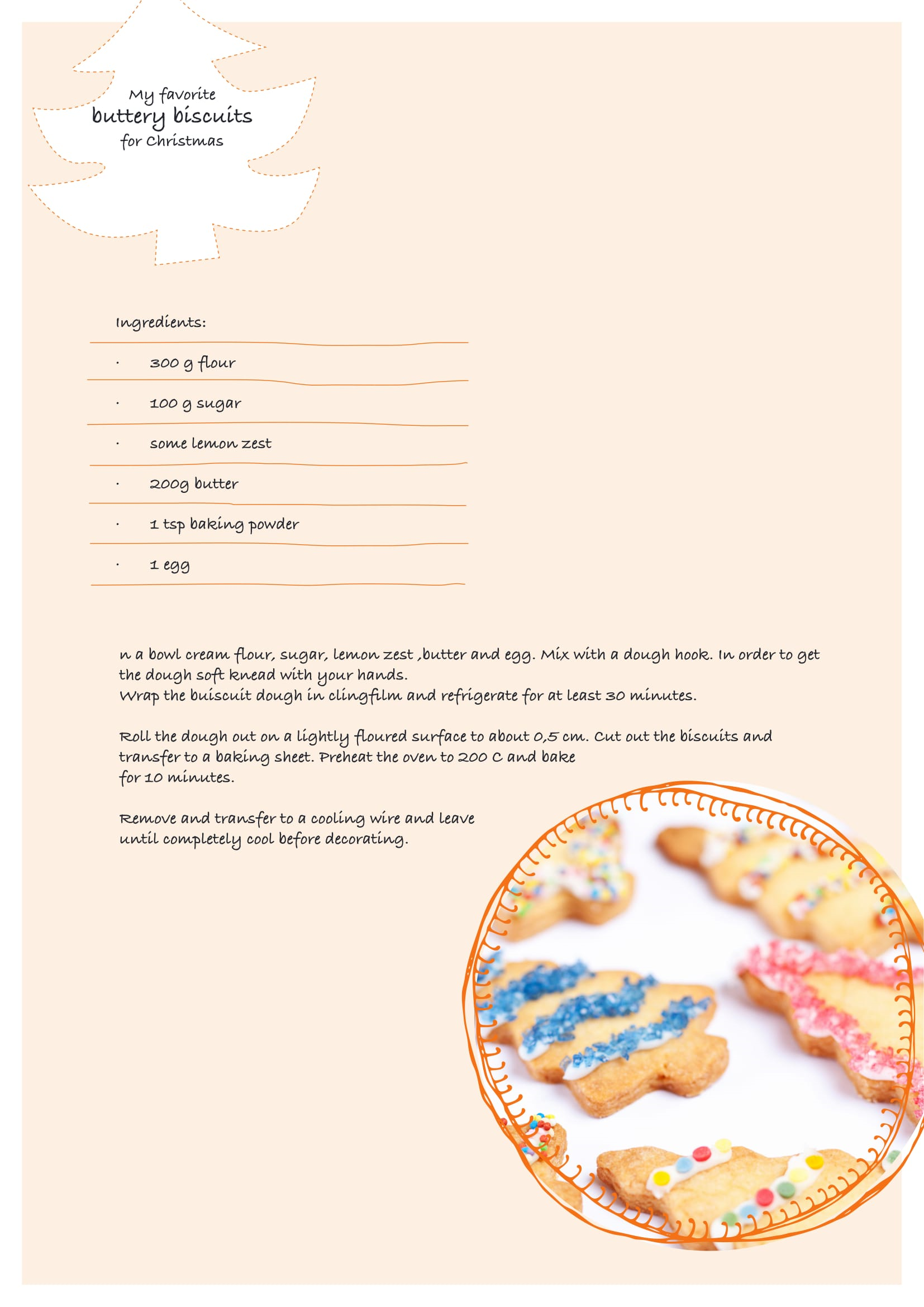 My favorite
buttery biscuits
for Christmas

Ingredients:

· 300 g flour

· 100 g sugar

· some lemon zest

· 200g butter

· 1 tsp baking powder

· 1 egg

n a bowl cream flour, sugar, lemon zest ,butter and egg. Mix with a dough hook. In order to get the dough soft knead with your hands.
Wrap the buiscuit dough in clingfilm and refrigerate for at least 30 minutes.

Roll the dough out on a lightly floured surface to about 0,5 cm. Cut out the biscuits and transfer to a baking sheet. Preheat the oven to 200 C and bake for 10 minutes.

Remove and transfer to a cooling wire and leave until completely cool before decorating.